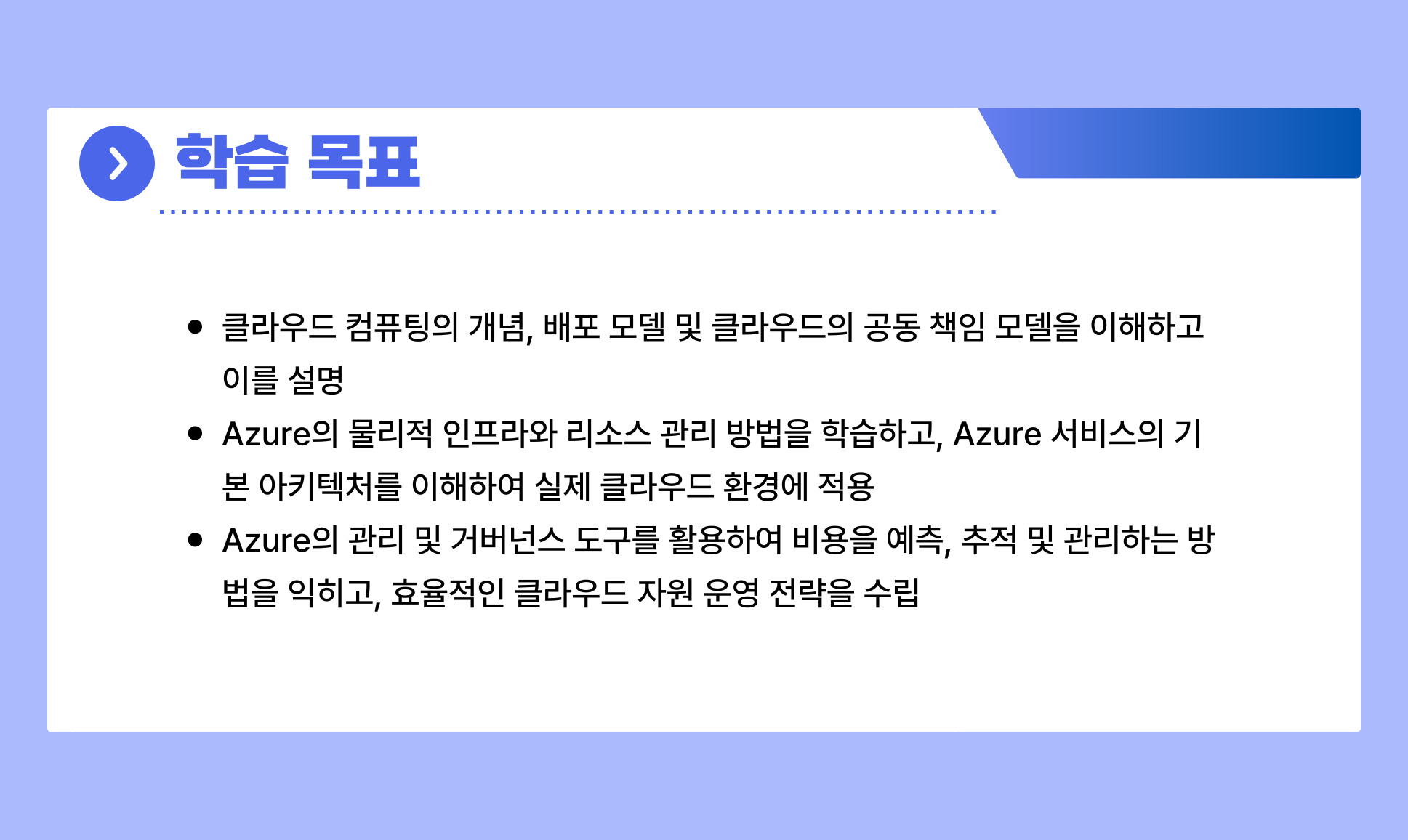 학습 목표

• 클라우드 컴퓨팅의 개념, 배포 모델 및 클라우드의 공동 책임 모델을 이해하고 이를 설명
• Azure의 물리적 인프라와 리소스 관리 방법을 학습하고, Azure 서비스의 기본 아키텍처를 이해하여 실제 클라우드 환경에 적용
• Azure의 관리 및 거버넌스 도구를 활용하여 비용을 예측, 추적 및 관리하는 방법을 익히고, 효율적인 클라우드 자원 운영 전략을 수립